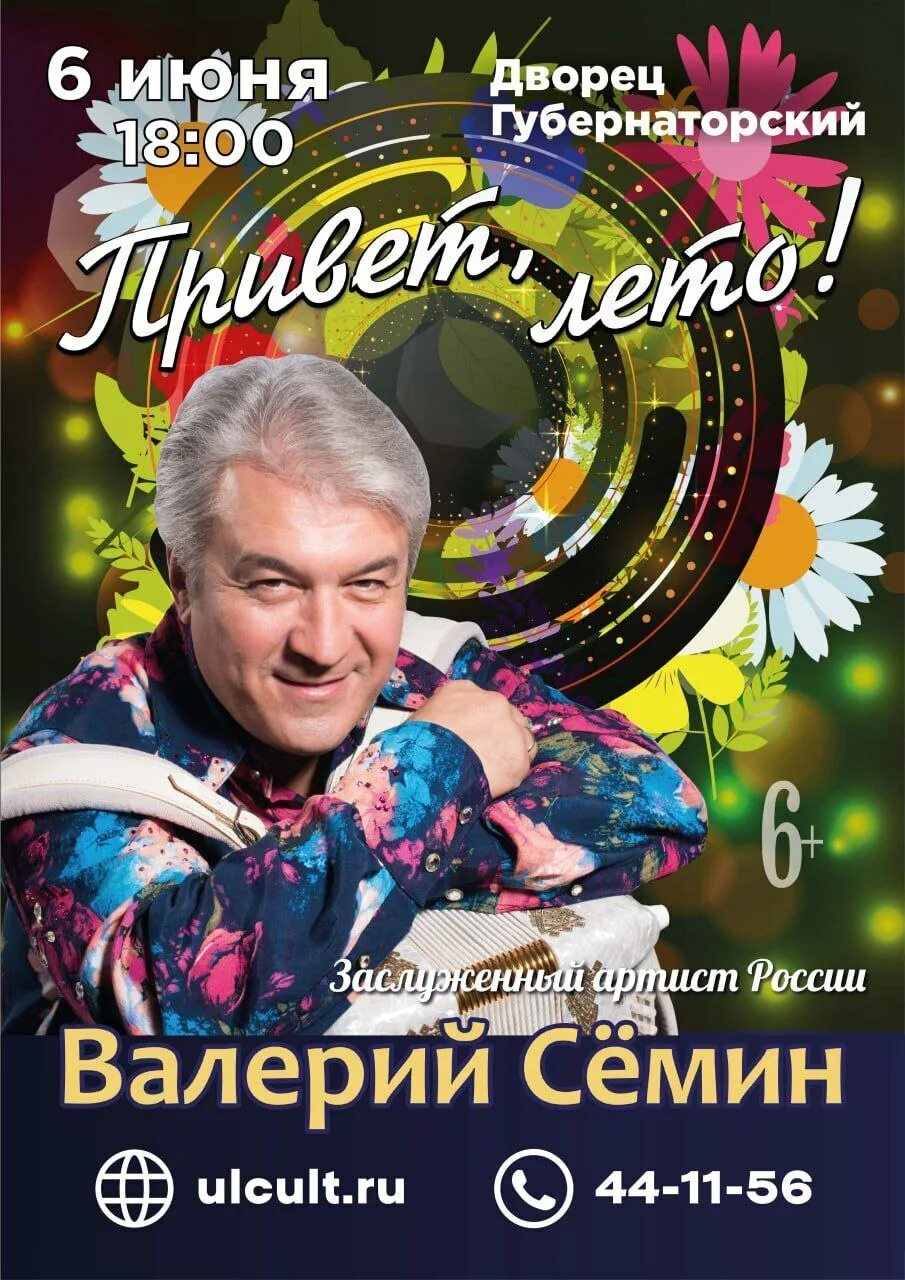 6 июня
18:00

Дворец
Губернаторский

Привет, лето!

6+

Заслуженный артист России

Валерий Сёмин

ulcult.ru

44-11-56